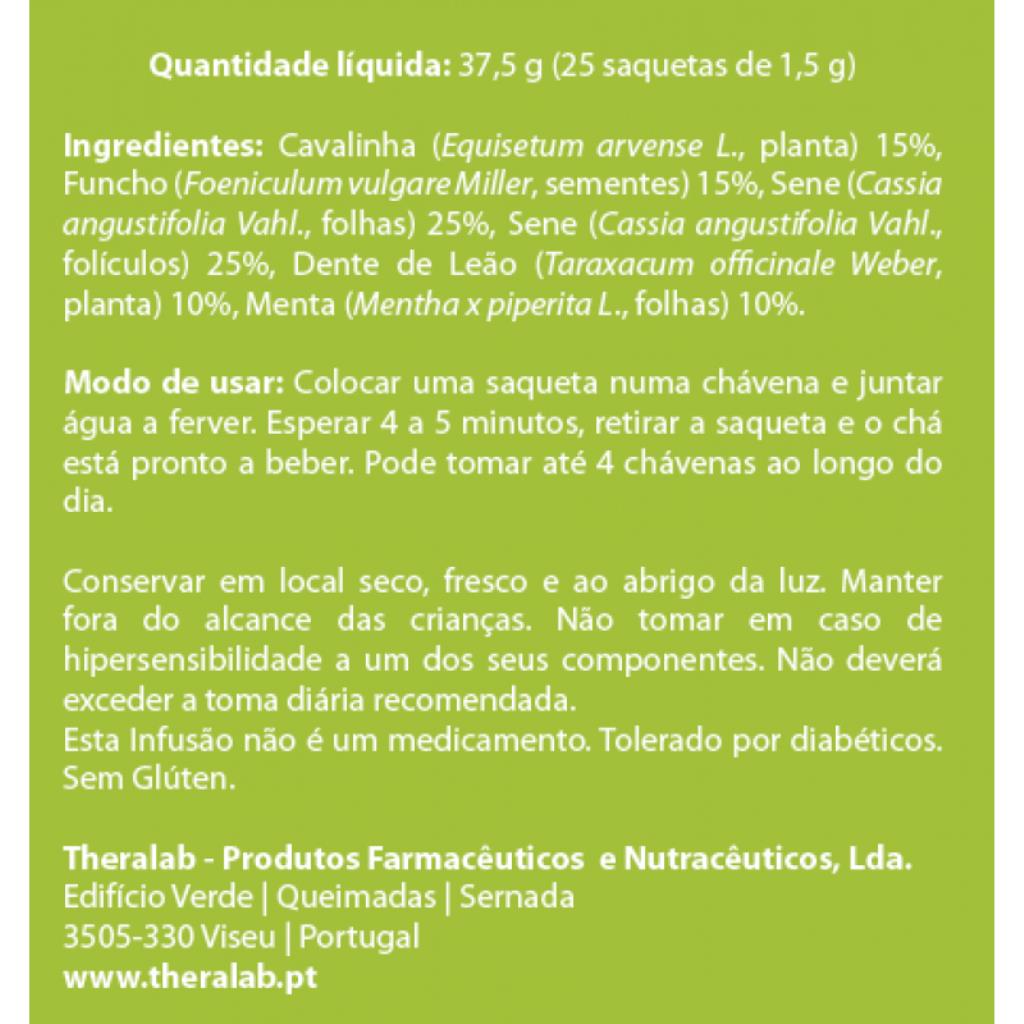 Quantidade líquida: 37,5 g (25 saquetas de 1,5 g)

Ingredientes: Cavalinha (Equisetum arvense L., planta) 15%, Funcho (Foeniculum vulgare Miller, sementes) 15%, Sene (Cassia angustifolia Vahl., folhas) 25%, Sene (Cassia angustifolia Vahl., folículos) 25%, Dente de Leão (Taraxacum officinale Weber, planta) 10%, Menta (Mentha x piperita L., folhas) 10%.

Modo de usar: Colocar uma saqueta numa chávena e juntar água a ferver. Esperar 4 a 5 minutos, retirar a saqueta e o chá está pronto a beber. Pode tomar até 4 chávenas ao longo do dia.

Conservar em local seco, fresco e ao abrigo da luz. Manter fora do alcance das crianças. Não tomar em caso de hipersensibilidade a um dos seus componentes. Não deverá exceder a toma diária recomendada.
Esta Infusão não é um medicamento. Tolerado por diabéticos. Sem Glúten.

Theralab - Produtos Farmacêuticos e Nutracêuticos, Lda.
Edifício Verde | Queimadas | Sernada
3505-330 Viseu | Portugal
www.theralab.pt